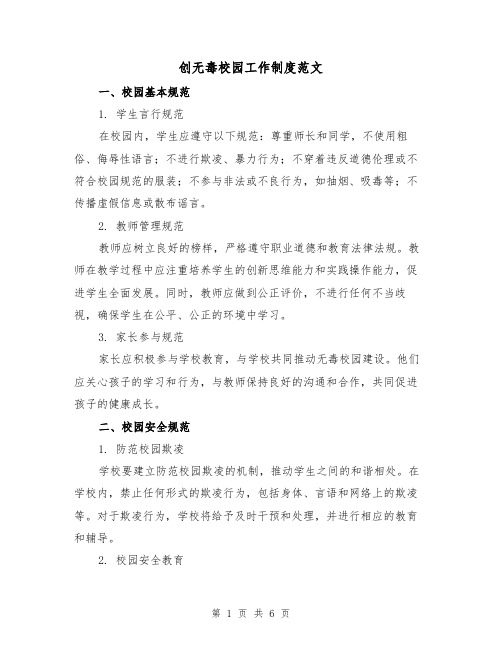 创无毒校园工作制度范文

一、校园基本规范

1. 学生言行规范

在校园内，学生应遵守以下规范：尊重师长和同学，不使用粗俗、侮辱性语言；不进行欺凌、暴力行为；不穿着违反道德伦理或不符合校园规范的服装；不参与非法或不良行为，如抽烟、吸毒等；不传播虚假信息或散布谣言。

2. 教师管理规范

教师应树立良好的榜样，严格遵守职业道德和教育法律法规。教师在教学过程中应注重培养学生的创新思维能力和实践操作能力，促进学生全面发展。同时，教师应做到公正评价，不进行任何不当歧视，确保学生在公平、公正的环境中学习。

3. 家长参与规范

家长应积极参与学校教育，与学校共同推动无毒校园建设。他们应关心孩子的学习和行为，与教师保持良好的沟通和合作，共同促进孩子的健康成长。

二、校园安全规范

1. 防范校园欺凌

学校要建立防范校园欺凌的机制，推动学生之间的和谐相处。在学校内，禁止任何形式的欺凌行为，包括身体、言语和网络上的欺凌等。对于欺凌行为，学校将给予及时干预和处理，并进行相应的教育和辅导。

2. 校园安全教育

第 1 页 共 6 页